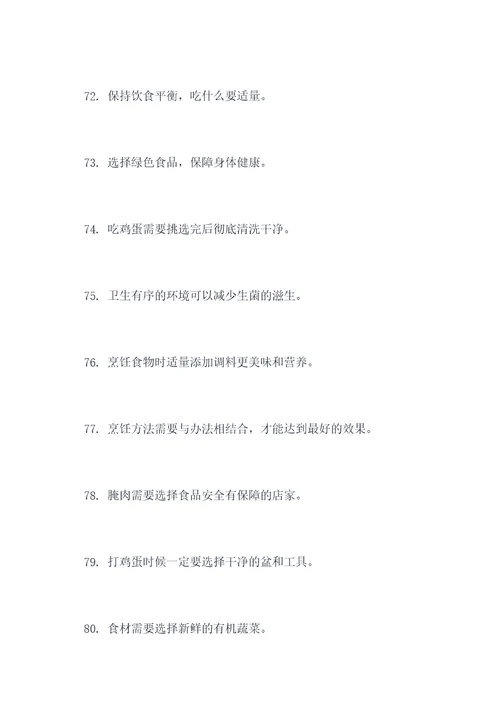 72. 保持饮食平衡，吃什么要适量。

73. 选择绿色食品，保障身体健康。

74. 吃鸡蛋需要挑选完后彻底清洗干净。

75. 卫生有序的环境可以减少生菌的滋生。

76. 烹饪食物时适量添加调料更美味和营养。

77. 烹饪方法需要与办法相结合，才能达到最好的效果。

78. 腌肉需要选择食品安全有保障的店家。

79. 打鸡蛋时候一定要选择干净的盆和工具。

80. 食材需要选择新鲜的有机蔬菜。